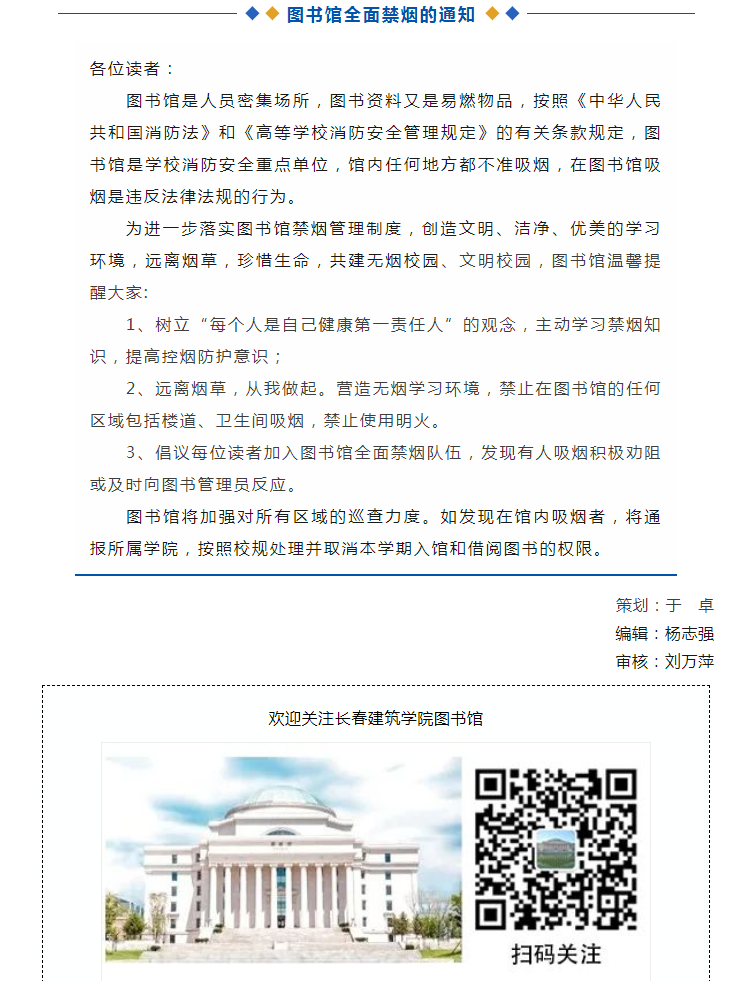 图书馆全面禁烟的通知

各位读者：

图书馆是人员密集场所，图书资料又是易燃物品，按照《中华人民共和国消防法》和《高等学校消防安全管理规定》的有关条款规定，图书馆是学校消防安全重点单位，馆内任何地方都不准吸烟，在图书馆吸烟是违反法律法规的行为。

为进一步落实图书馆禁烟管理制度，创造文明、洁净、优美的学习环境，远离烟草，珍惜生命，共建无烟校园、文明校园，图书馆温馨提醒大家:

1、树立“每个人是自己健康第一责任人”的观念，主动学习禁烟知识，提高控烟防护意识；

2、远离烟草，从我做起。营造无烟学习环境，禁止在图书馆的任何区域包括楼道、卫生间吸烟，禁止使用明火。

3、倡议每位读者加入图书馆全面禁烟队伍，发现有人吸烟积极劝阻或及时向图书管理员反应。

图书馆将加强对所有区域的巡查力度。如发现在馆内吸烟者，将通报所属学院，按照校规处理并取消本学期入馆和借阅图书的权限。

策划：于 卓
编辑：杨志强
审核：刘万萍

欢迎关注长春建筑学院图书馆

扫码关注